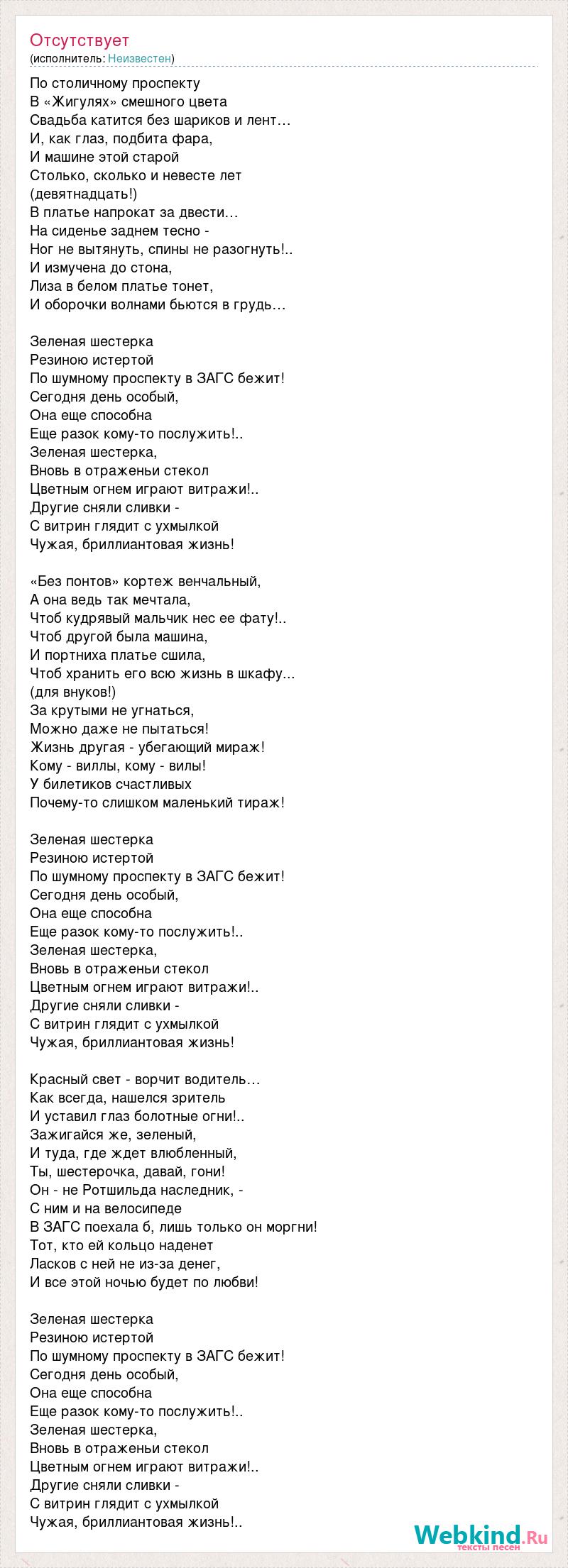 Отсутствует
(исполнитель: Неизвестен)

По столичному проспекту
В «Жигулях» смешного цвета
Свадьба катится без шариков и лент…
И, как глаз, подбита фара,
И машине этой старой
Столько, сколько и невесте лет
(девятнадцать!)
В платье напрокат за двести…
На сиденье заднем тесно -
Ног не вытянуть, спины не разогнуть!..
И измучена до стона,
Лиза в белом платье тонет,
И оборочки волнами бьются в грудь…

Зеленая шестерка
Резиною истертой
По шумному проспекту в ЗАГС бежит!
Сегодня день особый,
Она еще способна
Еще разок кому-то послужить!..
Зеленая шестерка,
Вновь в отраженьи стекол
Цветным огнем играют витражи!..
Другие сняли сливки -
С витрин глядит с ухмылкой
Чужая, бриллиантовая жизнь!

«Без понтов» кортеж венчальный,
А она ведь так мечтала,
Чтоб кудрявый мальчик нес ее фату!..
Чтоб другой была машина,
И портниха платье сшила,
Чтоб хранить его всю жизнь в шкафу...
(для внуков!)
За крутыми не угнаться,
Можно даже не пытаться!
Жизнь другая - убегающий мираж!
Кому - виллы, кому - вилы!
У билетиков счастливых
Почему-то слишком маленький тираж!

Зеленая шестерка
Резиною истертой
По шумному проспекту в ЗАГС бежит!
Сегодня день особый,
Она еще способна
Еще разок кому-то послужить!..
Зеленая шестерка,
Вновь в отраженьи стекол
Цветным огнем играют витражи!..
Другие сняли сливки -
С витрин глядит с ухмылкой
Чужая, бриллиантовая жизнь!

Красный свет - ворчит водитель…
Как всегда, нашелся зритель
И уставил глаз болотные огни!..
Зажигайся же, зеленый,
И туда, где ждет влюбленный,
Ты, шестерочка, давай, гони!
Он - не Ротшильда наследник, -
С ним и на велосипеде
В ЗАГС поехала б, лишь только он моргни!
Тот, кто ей кольцо наденет
Ласков с ней не из-за денег,
И все этой ночью будет по любви!

Зеленая шестерка
Резиною истертой
По шумному проспекту в ЗАГС бежит!
Сегодня день особый,
Она еще способна
Еще разок кому-то послужить!..
Зеленая шестерка,
Вновь в отраженьи стекол
Цветным огнем играют витражи!..
Другие сняли сливки -
С витрин глядит с ухмылкой
Чужая, бриллиантовая жизнь!..

Webkind.Ru
тексты песен